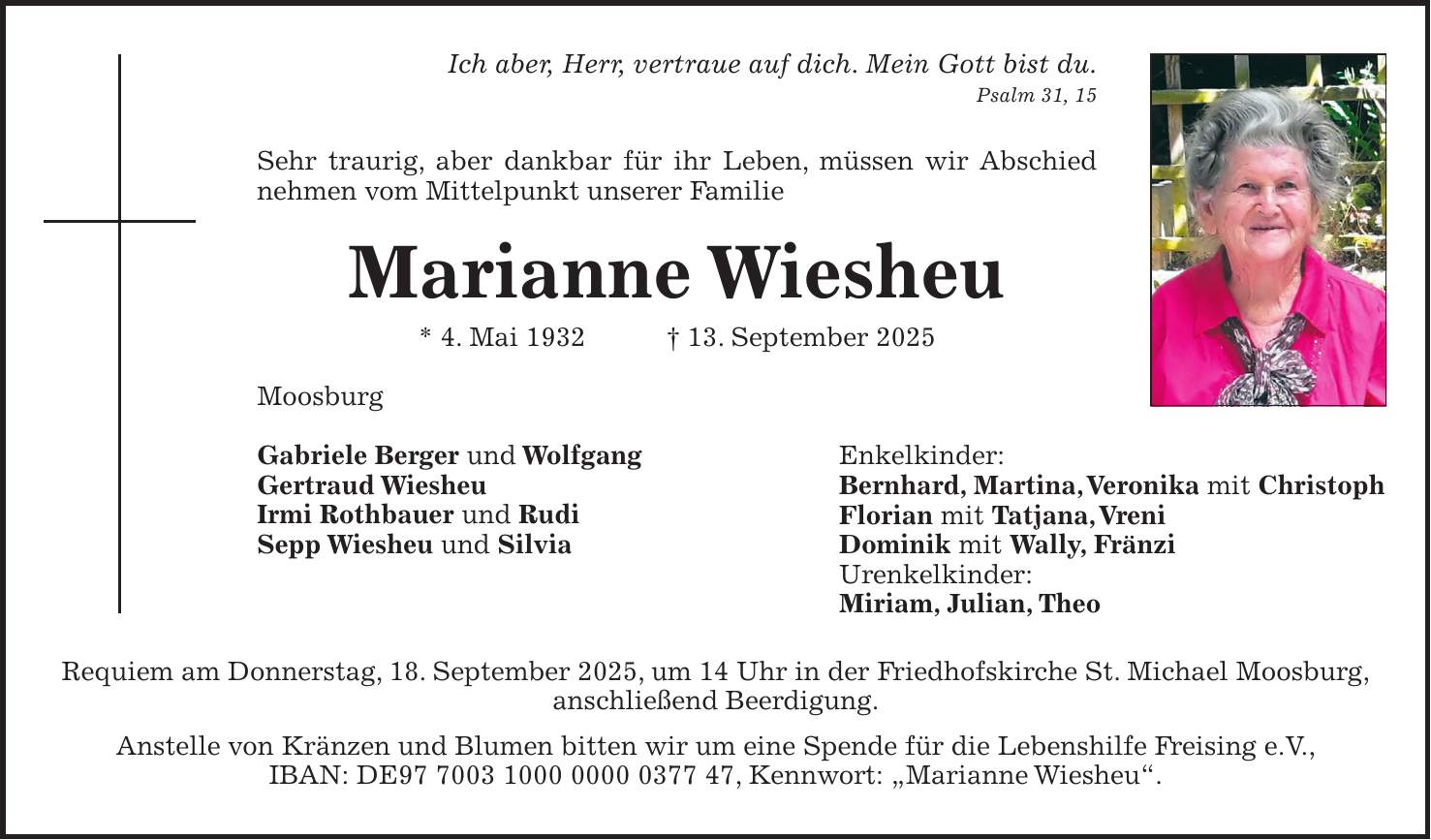 Ich aber, Herr, vertraue auf dich. Mein Gott bist du.
Psalm 31, 15

Sehr traurig, aber dankbar für ihr Leben, müssen wir Abschied nehmen vom Mittelpunkt unserer Familie

Marianne Wiesheu

* 4. Mai 1932 † 13. September 2025

Moosburg

Gabriele Berger und Wolfgang
Gertraud Wiesheu
Irmi Rothbauer und Rudi
Sepp Wiesheu und Silvia

Enkelkinder:
Bernhard, Martina, Veronika mit Christoph
Florian mit Tatjana, Vreni
Dominik mit Wally, Fränzi
Urenkelkinder:
Miriam, Julian, Theo

Requiem am Donnerstag, 18. September 2025, um 14 Uhr in der Friedhofskirche St. Michael Moosburg, anschließend Beerdigung.

Anstelle von Kränzen und Blumen bitten wir um eine Spende für die Lebenshilfe Freising e.V., IBAN: DE97 7003 1000 0000 0377 47, Kennwort: „Marianne Wiesheu“.